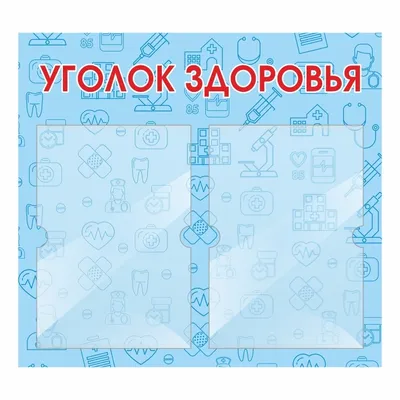 УГОЛОК ЗДОРОВЬЯ